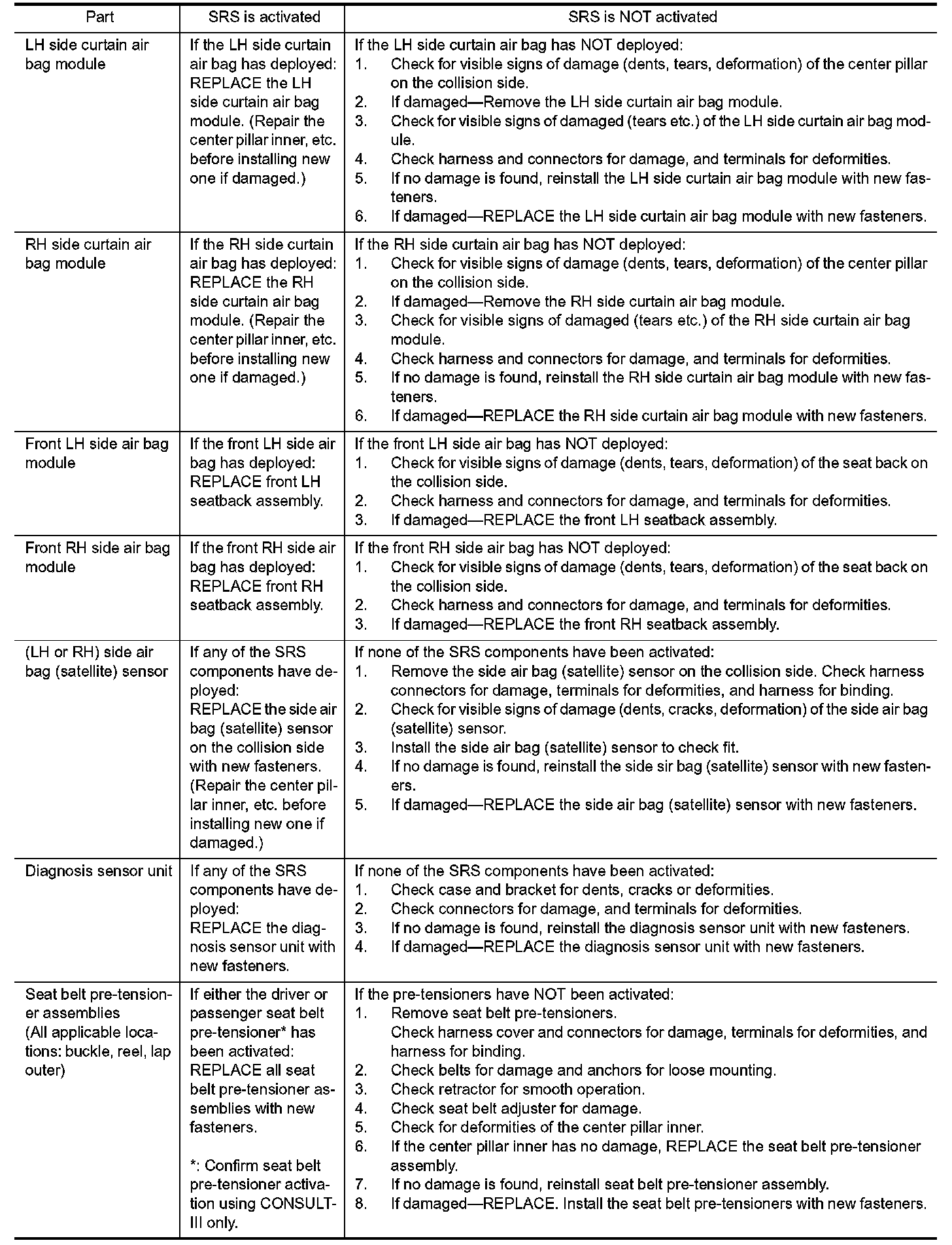 | Part | SRS is activated | SRS is NOT activated |
|---|---|---|
| LH side curtain air bag module | If the LH side curtain air bag has deployed: REPLACE the LH side curtain air bag module. (Repair the center pillar inner, etc. before installing new one if damaged.) | If the LH side curtain air bag has NOT deployed: 1. Check for visible signs of damage (dents, tears, deformation) of the center pillar on the collision side. 2. If damaged—Remove the LH side curtain air bag module. 3. Check for visible signs of damaged (tears etc.) of the LH side curtain air bag module. 4. Check harness and connectors for damage, and terminals for deformities. 5. If no damage is found, reinstall the LH side curtain air bag module with new fasteners. 6. If damaged—REPLACE the LH side curtain air bag module with new fasteners. |
| RH side curtain air bag module | If the RH side curtain air bag has deployed: REPLACE the RH side curtain air bag module. (Repair the center pillar inner, etc. before installing new one if damaged.) | If the RH side curtain air bag has NOT deployed: 1. Check for visible signs of damage (dents, tears, deformation) of the center pillar on the collision side. 2. If damaged—Remove the RH side curtain air bag module. 3. Check for visible signs of damaged (tears etc.) of the RH side curtain air bag module. 4. Check harness and connectors for damage, and terminals for deformities. 5. If no damage is found, reinstall the RH side curtain air bag module with new fasteners. 6. If damaged—REPLACE the RH side curtain air bag module with new fasteners. |
| Front LH side air bag module | If the front LH side air bag has deployed: REPLACE front LH seatback assembly. | If the front LH side air bag has NOT deployed: 1. Check for visible signs of damage (dents, tears, deformation) of the seat back on the collision side. 2. Check harness and connectors for damage, and terminals for deformities. 3. If damaged—REPLACE the front LH seatback assembly. |
| Front RH side air bag module | If the front RH side air bag has deployed: REPLACE front RH seatback assembly. | If the front RH side air bag has NOT deployed: 1. Check for visible signs of damage (dents, tears, deformation) of the seat back on the collision side. 2. Check harness and connectors for damage, and terminals for deformities. 3. If damaged—REPLACE the front RH seatback assembly. |
| (LH or RH) side air bag (satellite) sensor | If any of the SRS components have deployed: REPLACE the side air bag (satellite) sensor on the collision side with new fasteners. (Repair the center pillar inner, etc. before installing new one if damaged.) | If none of the SRS components have been activated: 1. Remove the side air bag (satellite) sensor on the collision side. Check harness connectors for damage, terminals for deformities, and harness for binding. 2. Check for visible signs of damage (dents, cracks, deformation) of the side air bag (satellite) sensor. 3. Install the side air bag (satellite) sensor to check fit. 4. If no damage is found, reinstall the side sir bag (satellite) sensor with new fasteners. 5. If damaged—REPLACE the side air bag (satellite) sensor with new fasteners. |
| Diagnosis sensor unit | If any of the SRS components have deployed: REPLACE the diagnosis sensor unit with new fasteners. | If none of the SRS components have been activated: 1. Check case and bracket for dents, cracks or deformities. 2. Check connectors for damage, and terminals for deformities. 3. If no damage is found, reinstall the diagnosis sensor unit with new fasteners. 4. If damaged—REPLACE the diagnosis sensor unit with new fasteners. |
| Seat belt pre-tensioner assemblies (All applicable locations: buckle, reel, lap outer) | If either the driver or passenger seat belt pre-tensioner* has been activated: REPLACE all seat belt pre-tensioner assemblies with new fasteners. *: Confirm seat belt pre-tensioner activation using CONSULT-III only. | If the pre-tensioners have NOT been activated: 1. Remove seat belt pre-tensioners. Check harness cover and connectors for damage, terminals for deformities, and harness for binding. 2. Check belts for damage and anchors for loose mounting. 3. Check retractor for smooth operation. 4. Check seat belt adjuster for damage. 5. Check for deformities of the center pillar inner. 6. If the center pillar inner has no damage, REPLACE the seat belt pre-tensioner assembly. 7. If no damage is found, reinstall seat belt pre-tensioner assembly. 8. If damaged—REPLACE. Install the seat belt pre-tensioners with new fasteners. |